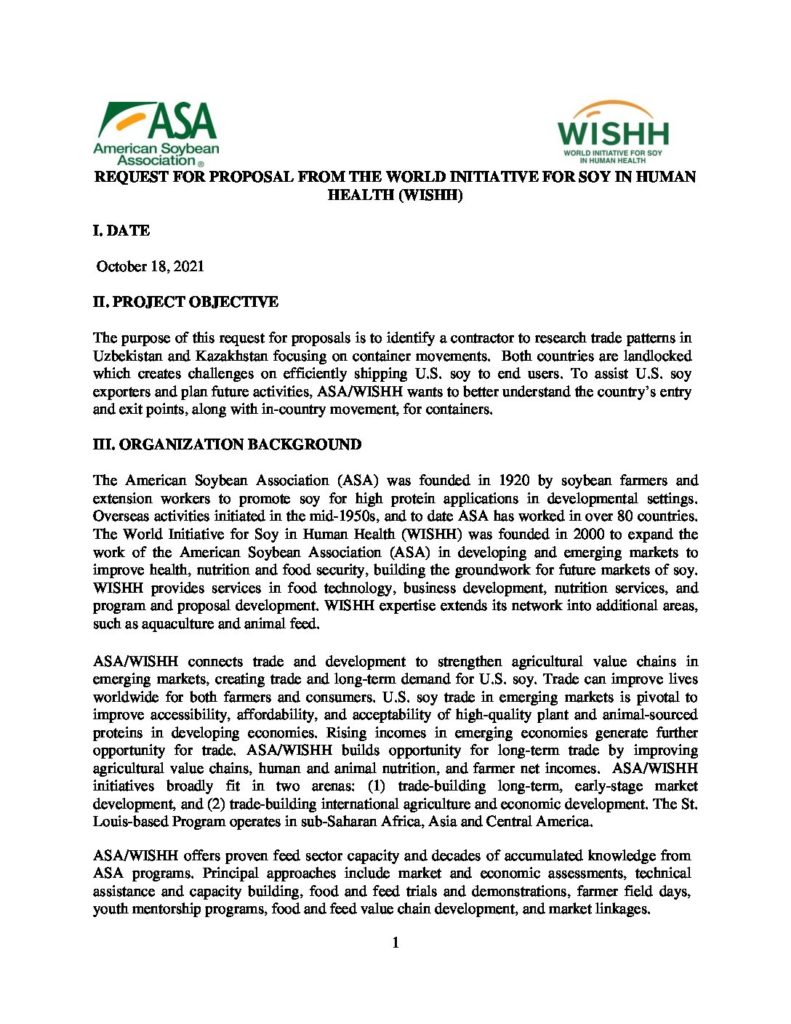 ASA
American Soybean Association®

WISHH
WORLD INITIATIVE FOR SOY IN HUMAN HEALTH

REQUEST FOR PROPOSAL FROM THE WORLD INITIATIVE FOR SOY IN HUMAN HEALTH (WISHH)

I. DATE

October 18, 2021

II. PROJECT OBJECTIVE

The purpose of this request for proposals is to identify a contractor to research trade patterns in Uzbekistan and Kazakhstan focusing on container movements. Both countries are landlocked which creates challenges on efficiently shipping U.S. soy to end users. To assist U.S. soy exporters and plan future activities, ASA/WISHH wants to better understand the country's entry and exit points, along with in-country movement, for containers.

III. ORGANIZATION BACKGROUND

The American Soybean Association (ASA) was founded in 1920 by soybean farmers and extension workers to promote soy for high protein applications in developmental settings. Overseas activities initiated in the mid-1950s, and to date ASA has worked in over 80 countries. The World Initiative for Soy in Human Health (WISHH) was founded in 2000 to expand the work of the American Soybean Association (ASA) in developing and emerging markets to improve health, nutrition and food security, building the groundwork for future markets of soy. WISHH provides services in food technology, business development, nutrition services, and program and proposal development. WISHH expertise extends its network into additional areas, such as aquaculture and animal feed.

ASA/WISHH connects trade and development to strengthen agricultural value chains in emerging markets, creating trade and long-term demand for U.S. soy. Trade can improve lives worldwide for both farmers and consumers. U.S. soy trade in emerging markets is pivotal to improve accessibility, affordability, and acceptability of high-quality plant and animal-sourced proteins in developing economies. Rising incomes in emerging economies generate further opportunity for trade. ASA/WISHH builds opportunity for long-term trade by improving agricultural value chains, human and animal nutrition, and farmer net incomes. ASA/WISHH initiatives broadly fit in two arenas: (1) trade-building long-term, early-stage market development, and (2) trade-building international agriculture and economic development. The St. Louis-based Program operates in sub-Saharan Africa, Asia and Central America.

ASA/WISHH offers proven feed sector capacity and decades of accumulated knowledge from ASA programs. Principal approaches include market and economic assessments, technical assistance and capacity building, food and feed trials and demonstrations, farmer field days, youth mentorship programs, food and feed value chain development, and market linkages.

1